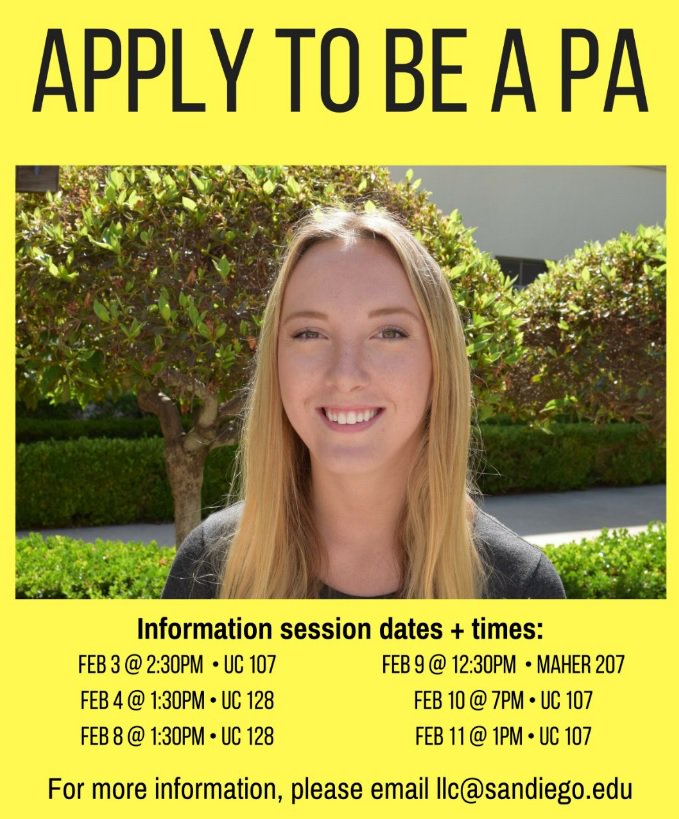 APPLY TO BE A PA

Information session dates + times:

FEB 3 @ 2:30PM • UC 107
FEB 4 @ 1:30PM • UC 128
FEB 8 @ 1:30PM • UC 128

FEB 9 @ 12:30PM • MAHER 207
FEB 10 @ 7PM • UC 107
FEB 11 @ 1PM • UC 107

For more information, please email llc@sandiego.edu